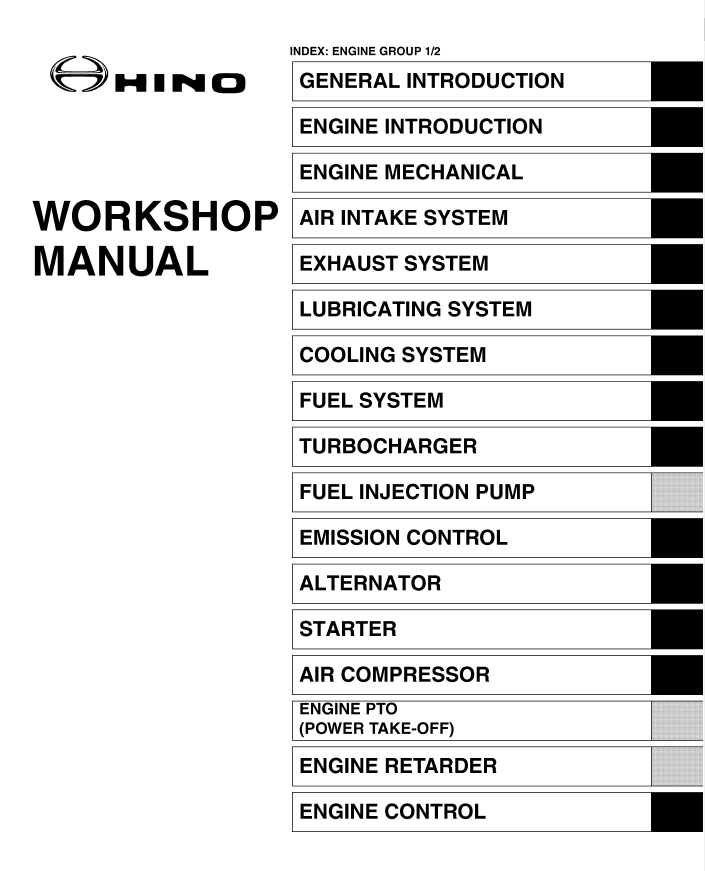 HINO

WORKSHOP MANUAL

INDEX: ENGINE GROUP 1/2

GENERAL INTRODUCTION

ENGINE INTRODUCTION

ENGINE MECHANICAL

AIR INTAKE SYSTEM

EXHAUST SYSTEM

LUBRICATING SYSTEM

COOLING SYSTEM

FUEL SYSTEM

TURBOCHARGER

FUEL INJECTION PUMP

EMISSION CONTROL

ALTERNATOR

STARTER

AIR COMPRESSOR

ENGINE PTO (POWER TAKE-OFF)

ENGINE RETARDER

ENGINE CONTROL